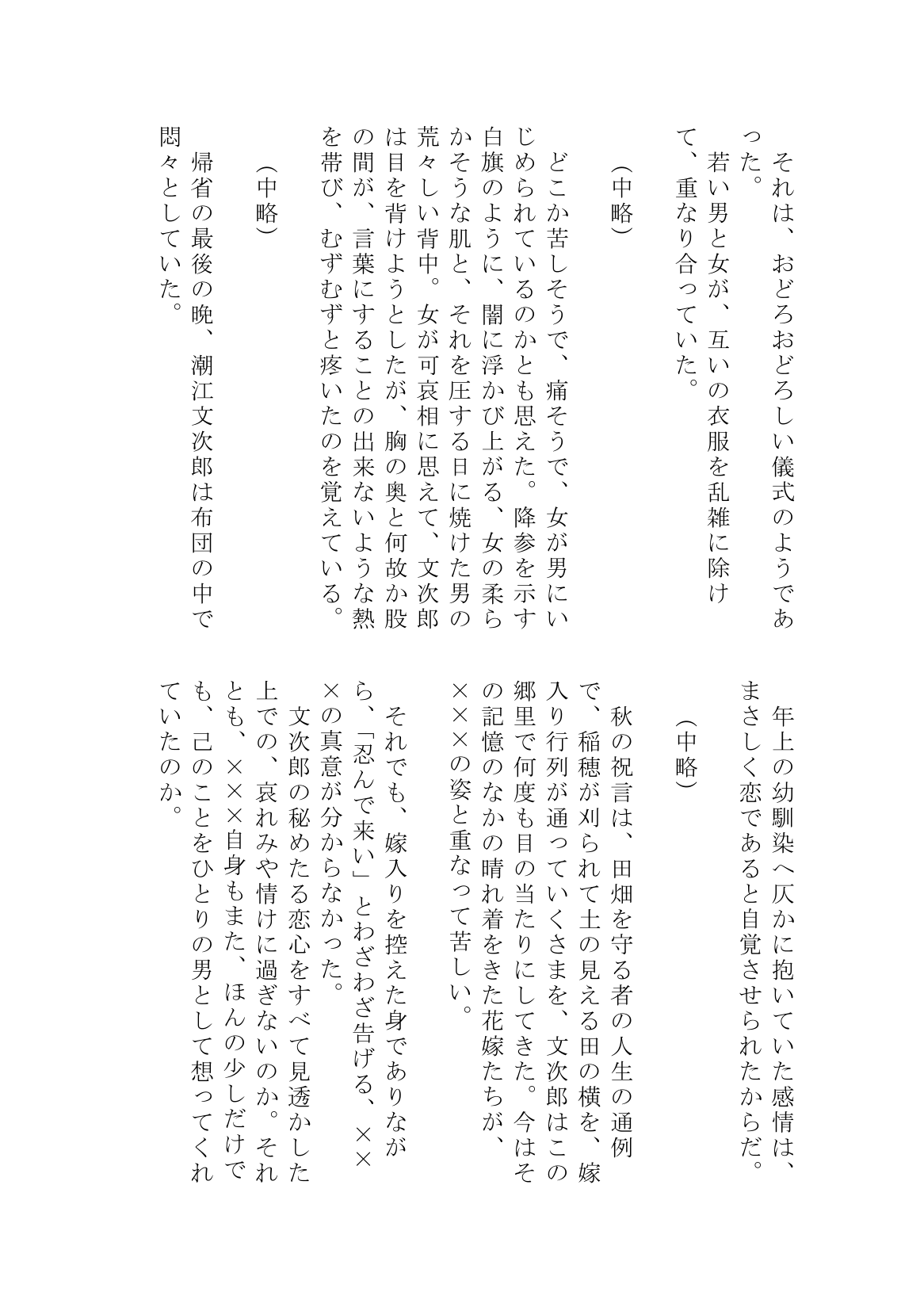 それは、おどろおどろしい儀式のようであった。
若い男と女が、互いの衣服を乱雑に除けて、重なり合っていた。

（中略）

どこか苦しそうで、痛そうで、女が男にいじめられているのかとも思えた。降参を示す白旗のように、闇に浮かび上がる、女の柔らかそうな肌と、それを圧する日に焼けた男の荒々しい背中。女が可哀相に思えて、文次郎は目を背けようとしたが、胸の奥と何故か股の間が、言葉にすることの出来ないような熱を帯び、むずむずと疼いたのを覚えている。

（中略）

帰省の最後の晩、潮江文次郎は布団の中で悶々としていた。

年上の幼馴染へ仄かに抱いていた感情は、まさしく恋であると自覚させられたからだ。

（中略）

秋の祝言は、田畑を守る者の人生の通例で、稲穂が刈られて土の見える田の横を、嫁入り行列が通っていくさまを、文次郎はこの郷里で何度も目の当たりにしてきた。今はその記憶のなかの晴れ着をきた花嫁たちが、×××の姿と重なって苦しい。

それでも、嫁入りを控えた身でありながら、「忍んで来い」とわざわざ告げる、×××の真意が分からなかった。
文次郎の秘めたる恋心をすべて見透かした上での、哀れみや情けに過ぎないのか。それとも、×××自身もまた、ほんの少しだけでも、己のことをひとりの男として想ってくれていたのか。